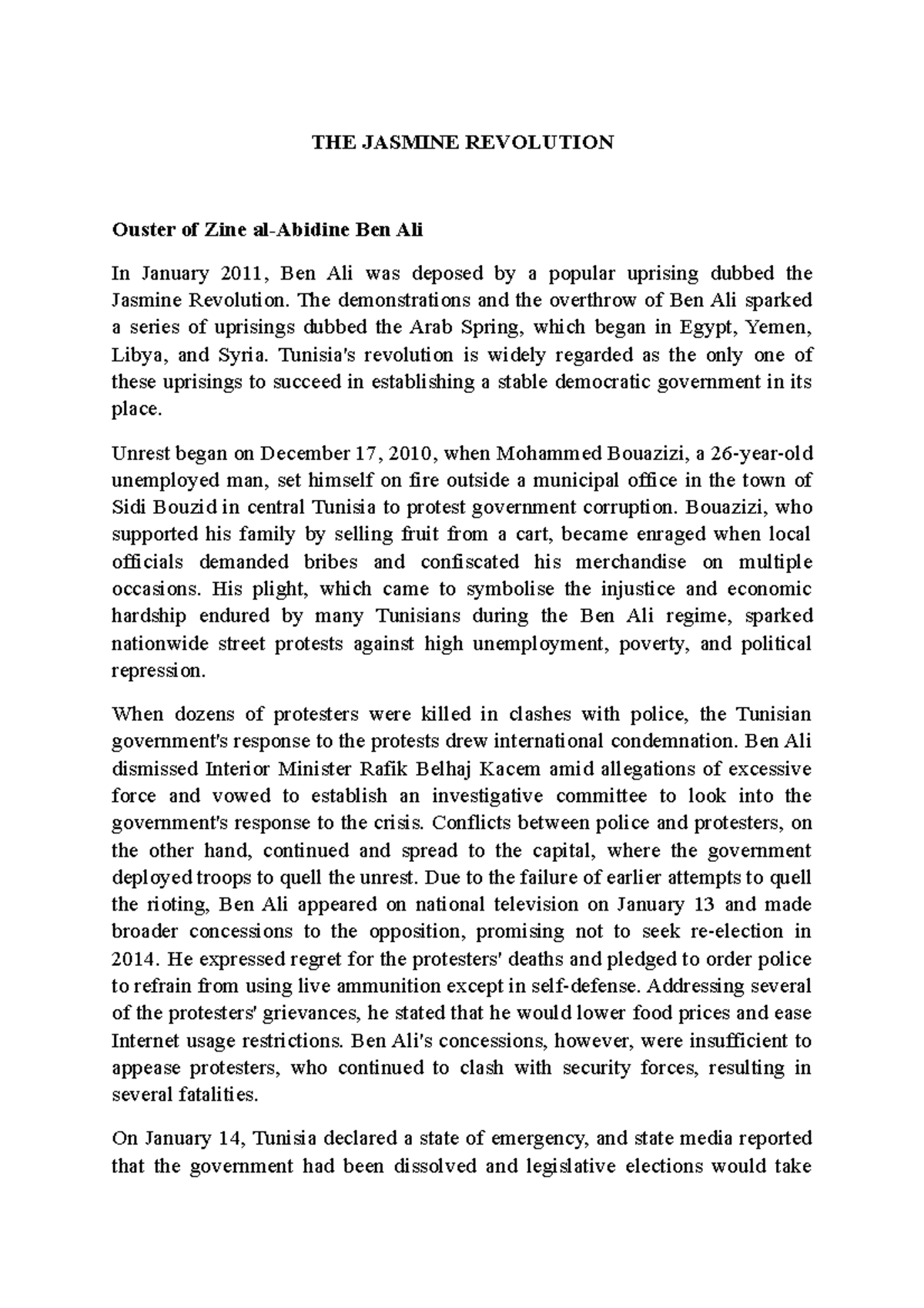 THE JASMINE REVOLUTION

Ouster of Zine al-Abidine Ben Ali

In January 2011, Ben Ali was deposed by a popular uprising dubbed the Jasmine Revolution. The demonstrations and the overthrow of Ben Ali sparked a series of uprisings dubbed the Arab Spring, which began in Egypt, Yemen, Libya, and Syria. Tunisia's revolution is widely regarded as the only one of these uprisings to succeed in establishing a stable democratic government in its place.

Unrest began on December 17, 2010, when Mohammed Bouazizi, a 26-year-old unemployed man, set himself on fire outside a municipal office in the town of Sidi Bouzid in central Tunisia to protest government corruption. Bouazizi, who supported his family by selling fruit from a cart, became enraged when local officials demanded bribes and confiscated his merchandise on multiple occasions. His plight, which came to symbolise the injustice and economic hardship endured by many Tunisians during the Ben Ali regime, sparked nationwide street protests against high unemployment, poverty, and political repression.

When dozens of protesters were killed in clashes with police, the Tunisian government's response to the protests drew international condemnation. Ben Ali dismissed Interior Minister Rafik Belhaj Kacem amid allegations of excessive force and vowed to establish an investigative committee to look into the government's response to the crisis. Conflicts between police and protesters, on the other hand, continued and spread to the capital, where the government deployed troops to quell the unrest. Due to the failure of earlier attempts to quell the rioting, Ben Ali appeared on national television on January 13 and made broader concessions to the opposition, promising not to seek re-election in 2014. He expressed regret for the protesters' deaths and pledged to order police to refrain from using live ammunition except in self-defense. Addressing several of the protesters' grievances, he stated that he would lower food prices and ease Internet usage restrictions. Ben Ali's concessions, however, were insufficient to appease protesters, who continued to clash with security forces, resulting in several fatalities.

On January 14, Tunisia declared a state of emergency, and state media reported that the government had been dissolved and legislative elections would take